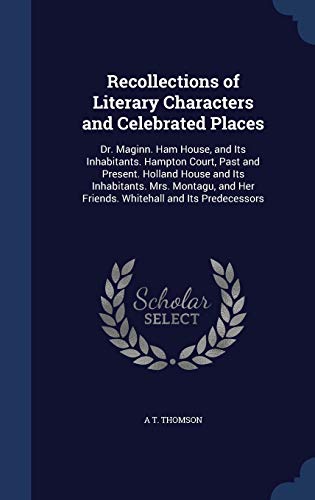 Recollections of Literary Characters and Celebrated Places

Dr. Maginn. Ham House, and Its Inhabitants. Hampton Court, Past and Present. Holland House and Its Inhabitants. Mrs. Montagu, and Her Friends. Whitehall and Its Predecessors

Scholar SELECT

A T. THOMSON